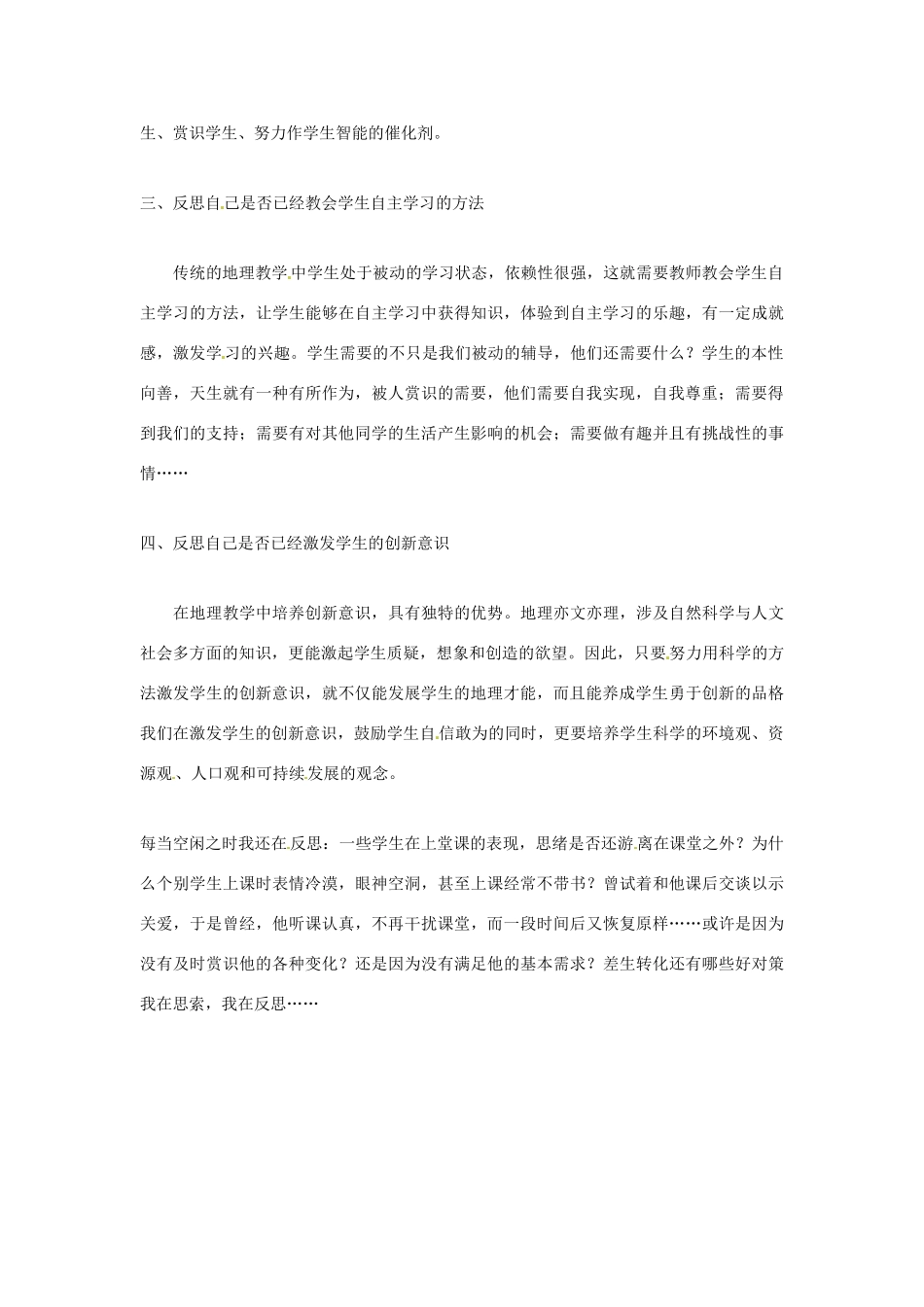 生、赏识学生、努力作学生智能的催化剂。

三、反思自己是否已经教会学生自主学习的方法

传统的地理教学中学生处于被动的学习状态，依赖性很强，这就需要教师教会学生自主学习的方法，让学生能够在自主学习中获得知识，体验到自主学习的乐趣，有一定成就感，激发学习的兴趣。学生需要的不只是我们被动的辅导，他们还需要什么？学生的本性向善，天生就有一种有所作为，被人赏识的需要，他们需要自我实现，自我尊重；需要得到我们的支持；需要有对其他同学的生活产生影响的机会；需要做有趣并且有挑战性的事情……

四、反思自己是否已经激发学生的创新意识

在地理教学中培养创新意识，具有独特的优势。地理亦文亦理，涉及自然科学与人文社会多方面的知识，更能激起学生质疑，想象和创造的欲望。因此，只要努力用科学的方法激发学生的创新意识，就不仅能发展学生的地理才能，而且能养成学生勇于创新的品格我们在激发学生的创新意识，鼓励学生自信敢为的同时，更要培养学生科学的环境观、资源观、人口观和可持续发展的观念。

每当空闲之时我还在反思：一些学生在上堂课的表现，思绪是否还游离在课堂之外？为什么个别学生上课时表情冷漠，眼神空洞，甚至上课经常不带书？曾试着和他课后交谈以示关爱，于是曾经，他听课认真，不再干扰课堂，而一段时间后又恢复原样……或许是因为没有及时赏识他的各种变化？还是因为没有满足他的基本需求？差生转化还有哪些好对策我在思索，我在反思……